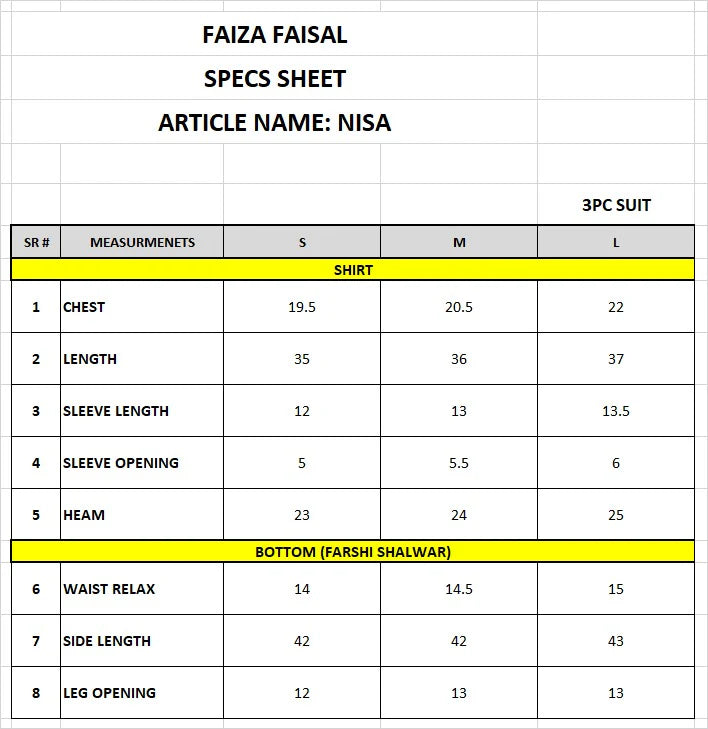 FAIZA FAISAL

SPECS SHEET

ARTICLE NAME: NISA

3PC SUIT

| SR # | MEASURMENETS | S | M | L |
|---|---|---|---|---|
| SHIRT | | | | |
| 1 | CHEST | 19.5 | 20.5 | 22 |
| 2 | LENGTH | 35 | 36 | 37 |
| 3 | SLEEVE LENGTH | 12 | 13 | 13.5 |
| 4 | SLEEVE OPENING | 5 | 5.5 | 6 |
| 5 | HEAM | 23 | 24 | 25 |
| BOTTOM (FARSHI SHALWAR) | | | | |
| 6 | WAIST RELAX | 14 | 14.5 | 15 |
| 7 | SIDE LENGTH | 42 | 42 | 43 |
| 8 | LEG OPENING | 12 | 13 | 13 |